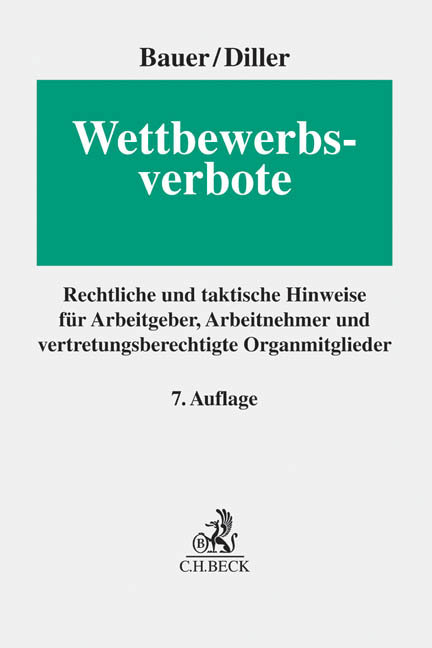 Bauer/Diller

Wettbewerbsverbote

Rechtliche und taktische Hinweise für Arbeitgeber, Arbeitnehmer und vertretungsberechtigte Organmitglieder

7. Auflage

B

C.H.BECK